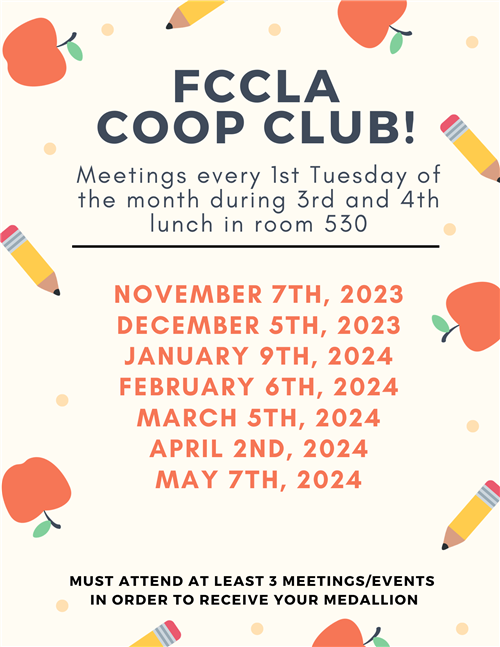 FCCLA
COOP CLUB!

Meetings every 1st Tuesday of the month during 3rd and 4th lunch in room 530

NOVEMBER 7TH, 2023
DECEMBER 5TH, 2023
JANUARY 9TH, 2024
FEBRUARY 6TH, 2024
MARCH 5TH, 2024
APRIL 2ND, 2024
MAY 7TH, 2024

MUST ATTEND AT LEAST 3 MEETINGS/EVENTS IN ORDER TO RECEIVE YOUR MEDALLION